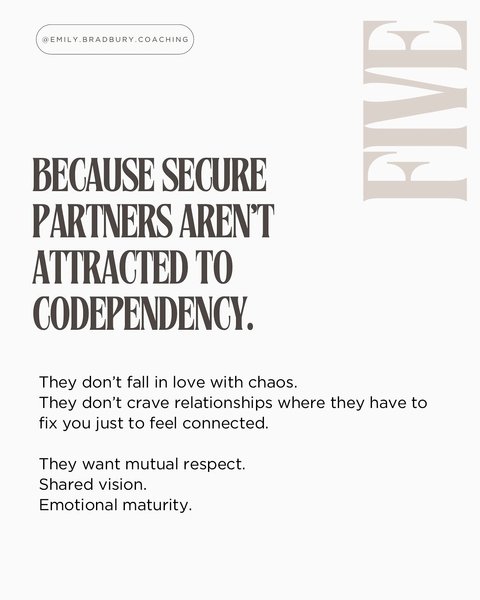 @EMILY.BRADBURY.COACHING

FIVE

BECAUSE SECURE PARTNERS AREN'T ATTRACTED TO CODEPENDENCY.

They don't fall in love with chaos.
They don't crave relationships where they have to fix you just to feel connected.

They want mutual respect.
Shared vision.
Emotional maturity.